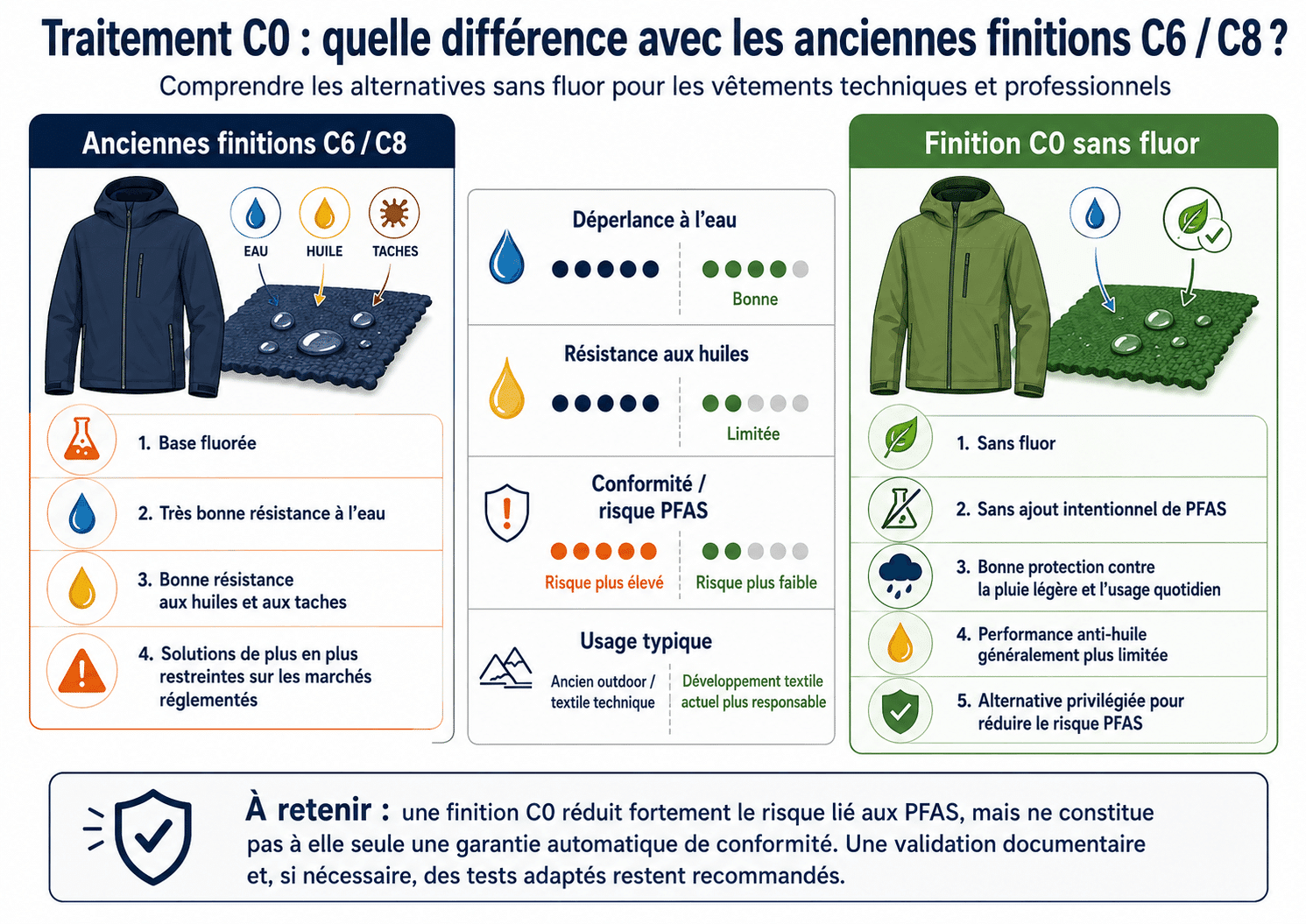 Traitement C0 : quelle différence avec les anciennes finitions C6 / C8 ?

Comprendre les alternatives sans fluor pour les vêtements techniques et professionnels

Anciennes finitions C6 / C8

EAU

HUILE

TACHES

1. Base fluorée

2. Très bonne résistance à l'eau

3. Bonne résistance aux huiles et aux taches

4. Solutions de plus en plus restreintes sur les marchés réglementés

Déperlance à l'eau

Bonne

Résistance aux huiles

Limitée

Conformité / risque PFAS

Risque plus élevé

Risque plus faible

Usage typique

Ancien outdoor / textile technique

Développement textile actuel plus responsable

Finition C0 sans fluor

1. Sans fluor

2. Sans ajout intentionnel de PFAS

3. Bonne protection contre la pluie légère et l'usage quotidien

4. Performance anti-huile généralement plus limitée

5. Alternative privilégiée pour réduire le risque PFAS

À retenir : une finition C0 réduit fortement le risque lié aux PFAS, mais ne constitue pas à elle seule une garantie automatique de conformité. Une validation documentaire et, si nécessaire, des tests adaptés restent recommandés.